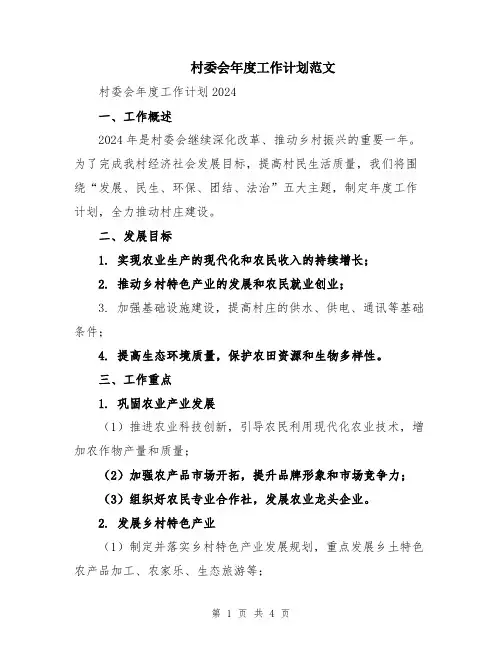 村委会年度工作计划范文

村委会年度工作计划2024

一、工作概述

2024年是村委会继续深化改革、推动乡村振兴的重要一年。为了完成我村经济社会发展目标，提高村民生活质量，我们将围绕“发展、民生、环保、团结、法治”五大主题，制定年度工作计划，全力推动村庄建设。

二、发展目标

1. 实现农业生产的现代化和农民收入的持续增长；

2. 推动乡村特色产业的发展和农民就业创业；

3. 加强基础设施建设，提高村庄的供水、供电、通讯等基础条件；

4. 提高生态环境质量，保护农田资源和生物多样性。

三、工作重点

1. 巩固农业产业发展

（1）推进农业科技创新，引导农民利用现代化农业技术，增加农作物产量和质量；

（2）加强农产品市场开拓，提升品牌形象和市场竞争力；

（3）组织好农民专业合作社，发展农业龙头企业。

2. 发展乡村特色产业

（1）制定并落实乡村特色产业发展规划，重点发展乡土特色农产品加工、农家乐、生态旅游等；

第 1 页 共 4 页